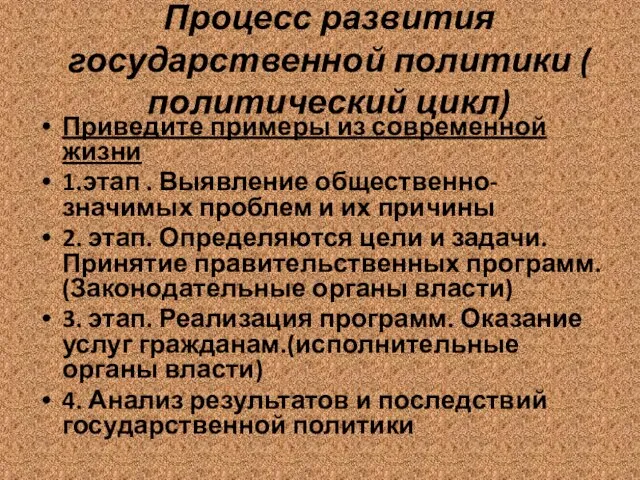 Процесс развития государственной политики ( политический цикл)

• Приведите примеры из современной жизни
• 1.этап . Выявление общественно-значимых проблем и их причины
• 2. этап. Определяются цели и задачи. Принятие правительственных программ. (Законодательные органы власти)
• 3. этап. Реализация программ. Оказание услуг гражданам.(исполнительные органы власти)
• 4. Анализ результатов и последствий государственной политики